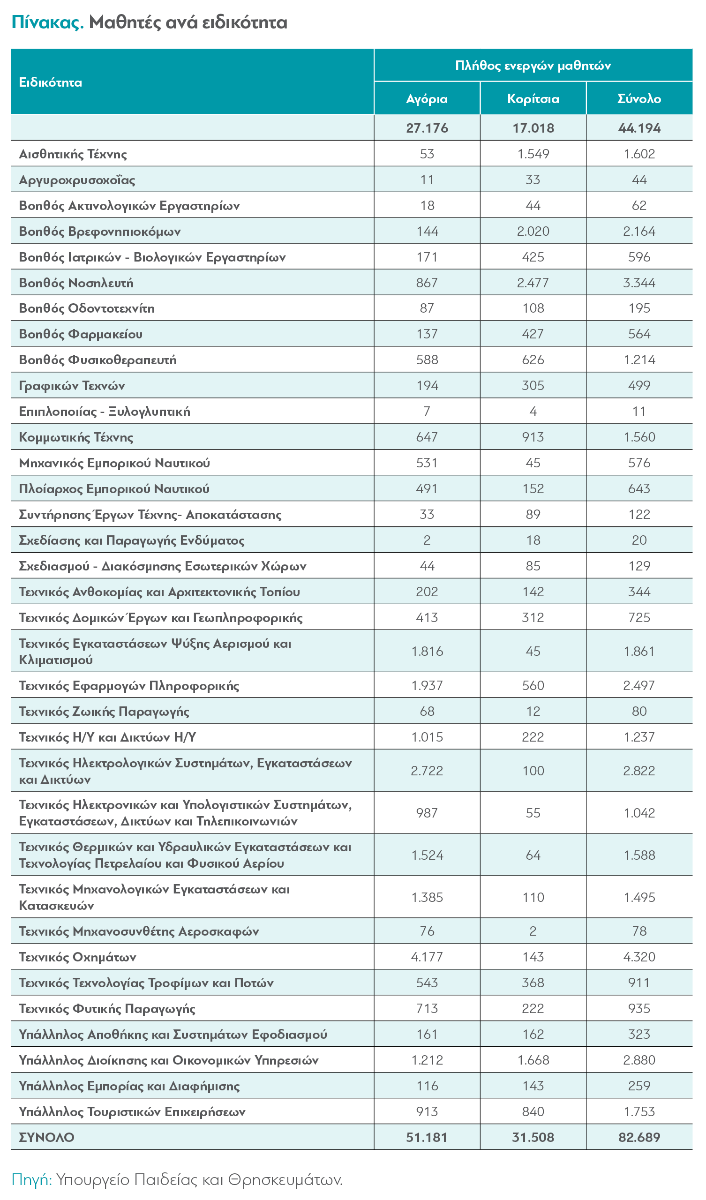 Πίνακας. Μαθητές ανά ειδικότητα

| Ειδικότητα | Πλήθος ενεργών μαθητών | | |
|---|---|---|---|
| | Αγόρια | Κορίτσια | Σύνολο |
| | 27.176 | 17.018 | 44.194 |
| Αισθητικής Τέχνης | 53 | 1.549 | 1.602 |
| Αργυροχρυσοχοΐας | 11 | 33 | 44 |
| Βοηθός Ακτινολογικών Εργαστηρίων | 18 | 44 | 62 |
| Βοηθός Βρεφονηπιοκόμων | 144 | 2.020 | 2.164 |
| Βοηθός Ιατρικών - Βιολογικών Εργαστηρίων | 171 | 425 | 596 |
| Βοηθός Νοσηλευτή | 867 | 2.477 | 3.344 |
| Βοηθός Οδοντοτεχνίτη | 87 | 108 | 195 |
| Βοηθός Φαρμακείου | 137 | 427 | 564 |
| Βοηθός Φυσικοθεραπευτή | 588 | 626 | 1.214 |
| Γραφικών Τεχνών | 194 | 305 | 499 |
| Επιπλοποιίας - Ξυλογλυπτική | 7 | 4 | 11 |
| Κομμωτικής Τέχνης | 647 | 913 | 1.560 |
| Μηχανικός Εμπορικού Ναυτικού | 531 | 45 | 576 |
| Πλοίαρχος Εμπορικού Ναυτικού | 491 | 152 | 643 |
| Συντήρησης Έργων Τέχνης- Αποκατάστασης | 33 | 89 | 122 |
| Σχεδίασης και Παραγωγής Ενδύματος | 2 | 18 | 20 |
| Σχεδιασμού - Διακόσμησης Εσωτερικών Χώρων | 44 | 85 | 129 |
| Τεχνικός Ανθοκομίας και Αρχιτεκτονικής Τοπίου | 202 | 142 | 344 |
| Τεχνικός Δομικών Έργων και Γεωπληροφορικής | 413 | 312 | 725 |
| Τεχνικός Εγκαταστάσεων Ψύξης Αερισμού και Κλιματισμού | 1.816 | 45 | 1.861 |
| Τεχνικός Εφαρμογών Πληροφορικής | 1.937 | 560 | 2.497 |
| Τεχνικός Ζωικής Παραγωγής | 68 | 12 | 80 |
| Τεχνικός Η/Υ και Δικτύων Η/Υ | 1.015 | 222 | 1.237 |
| Τεχνικός Ηλεκτρολογικών Συστημάτων, Εγκαταστάσεων και Δικτύων | 2.722 | 100 | 2.822 |
| Τεχνικός Ηλεκτρονικών και Υπολογιστικών Συστημάτων, Εγκαταστάσεων, Δικτύων και Τηλεπικοινωνιών | 987 | 55 | 1.042 |
| Τεχνικός Θερμικών και Υδραυλικών Εγκαταστάσεων και Τεχνολογίας Πετρελαίου και Φυσικού Αερίου | 1.524 | 64 | 1.588 |
| Τεχνικός Μηχανολογικών Εγκαταστάσεων και Κατασκευών | 1.385 | 110 | 1.495 |
| Τεχνικός Μηχανοσυνθέτης Αεροσκαφών | 76 | 2 | 78 |
| Τεχνικός Οχημάτων | 4.177 | 143 | 4.320 |
| Τεχνικός Τεχνολογίας Τροφίμων και Ποτών | 543 | 368 | 911 |
| Τεχνικός Φυτικής Παραγωγής | 713 | 222 | 935 |
| Υπάλληλος Αποθήκης και Συστημάτων Εφοδιασμού | 161 | 162 | 323 |
| Υπάλληλος Διοίκησης και Οικονομικών Υπηρεσιών | 1.212 | 1.668 | 2.880 |
| Υπάλληλος Εμπορίας και Διαφήμισης | 116 | 143 | 259 |
| Υπάλληλος Τουριστικών Επιχειρήσεων | 913 | 840 | 1.753 |
| ΣΥΝΟΛΟ | 51.181 | 31.508 | 82.689 |

Πηγή: Υπουργείο Παιδείας και Θρησκευμάτων.